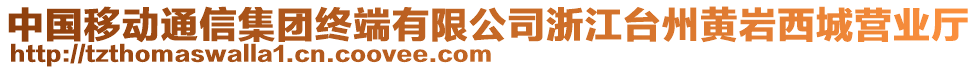 中国移动通信集团终端有限公司浙江台州黄岩西城营业厅
http://tzthomaswalla1.cn.coovee.com